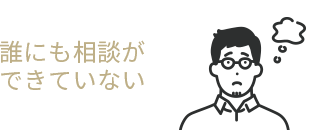 誰にも相談が
できていない